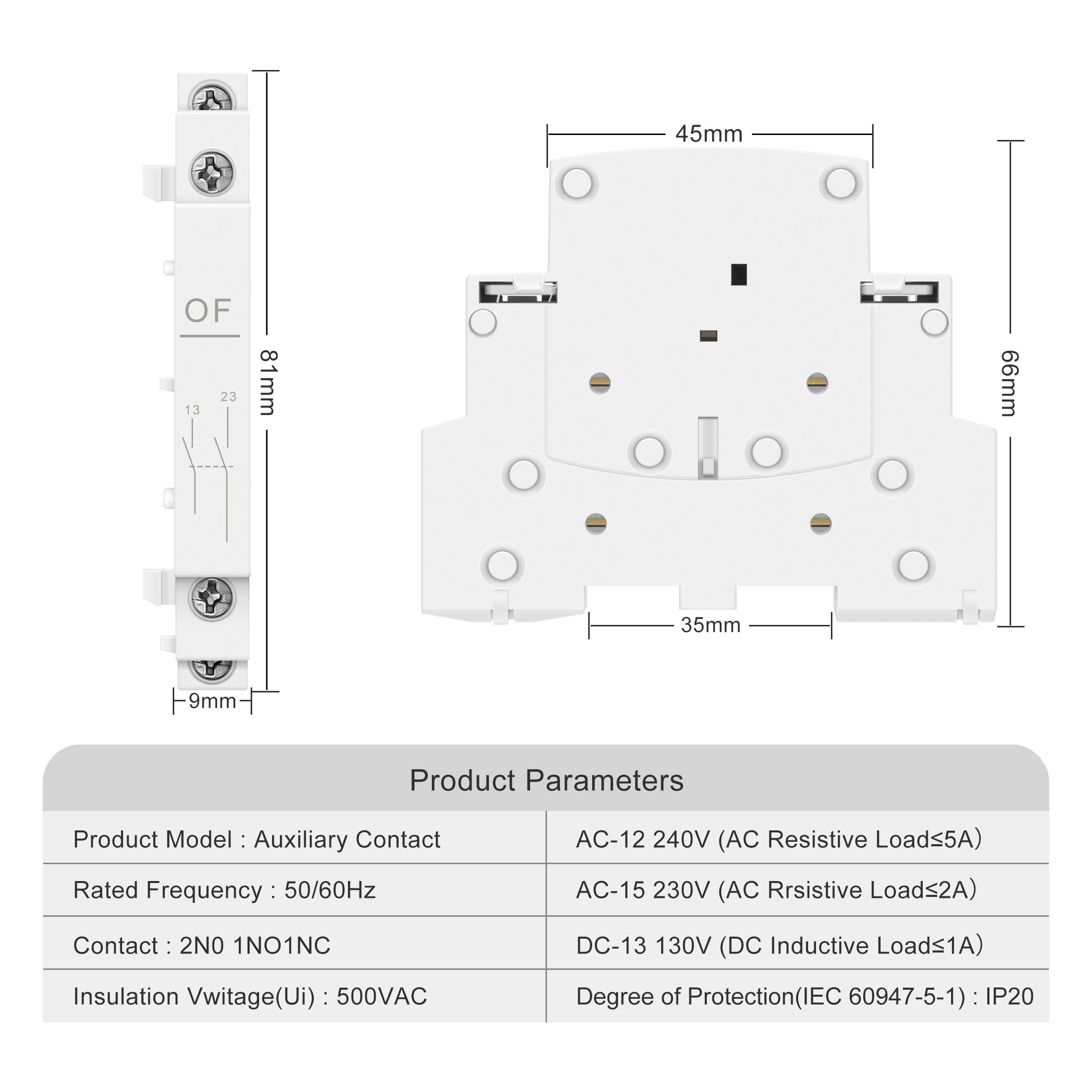 OF

13 23

81mm

9mm

45mm

66mm

35mm

Product Parameters

| Product Model : Auxiliary Contact | AC-12 240V (AC Resistive Load≤5A) |
|---|---|
| Rated Frequency : 50/60Hz | AC-15 230V (AC Rrsistive Load≤2A) |
| Contact : 2N0 1NO1NC | DC-13 130V (DC Inductive Load≤1A) |
| Insulation Vwitage(Ui) : 500VAC | Degree of Protection(IEC 60947-5-1) : IP20 |